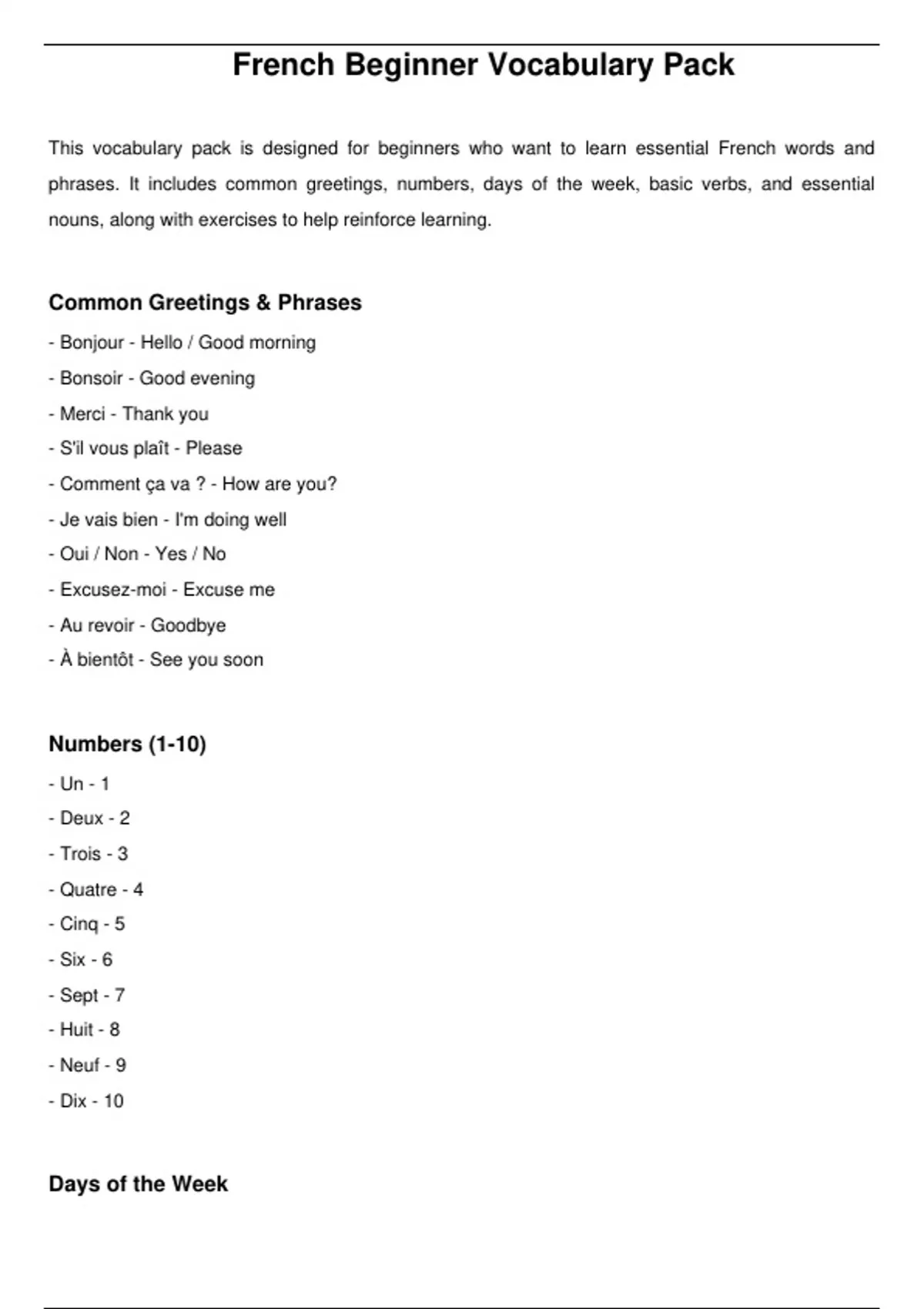 French Beginner Vocabulary Pack

This vocabulary pack is designed for beginners who want to learn essential French words and phrases. It includes common greetings, numbers, days of the week, basic verbs, and essential nouns, along with exercises to help reinforce learning.

Common Greetings & Phrases

- Bonjour - Hello / Good morning
- Bonsoir - Good evening
- Merci - Thank you
- S'il vous plaît - Please
- Comment ça va ? - How are you?
- Je vais bien - I'm doing well
- Oui / Non - Yes / No
- Excusez-moi - Excuse me
- Au revoir - Goodbye
- À bientôt - See you soon

Numbers (1-10)

- Un - 1
- Deux - 2
- Trois - 3
- Quatre - 4
- Cinq - 5
- Six - 6
- Sept - 7
- Huit - 8
- Neuf - 9
- Dix - 10

Days of the Week